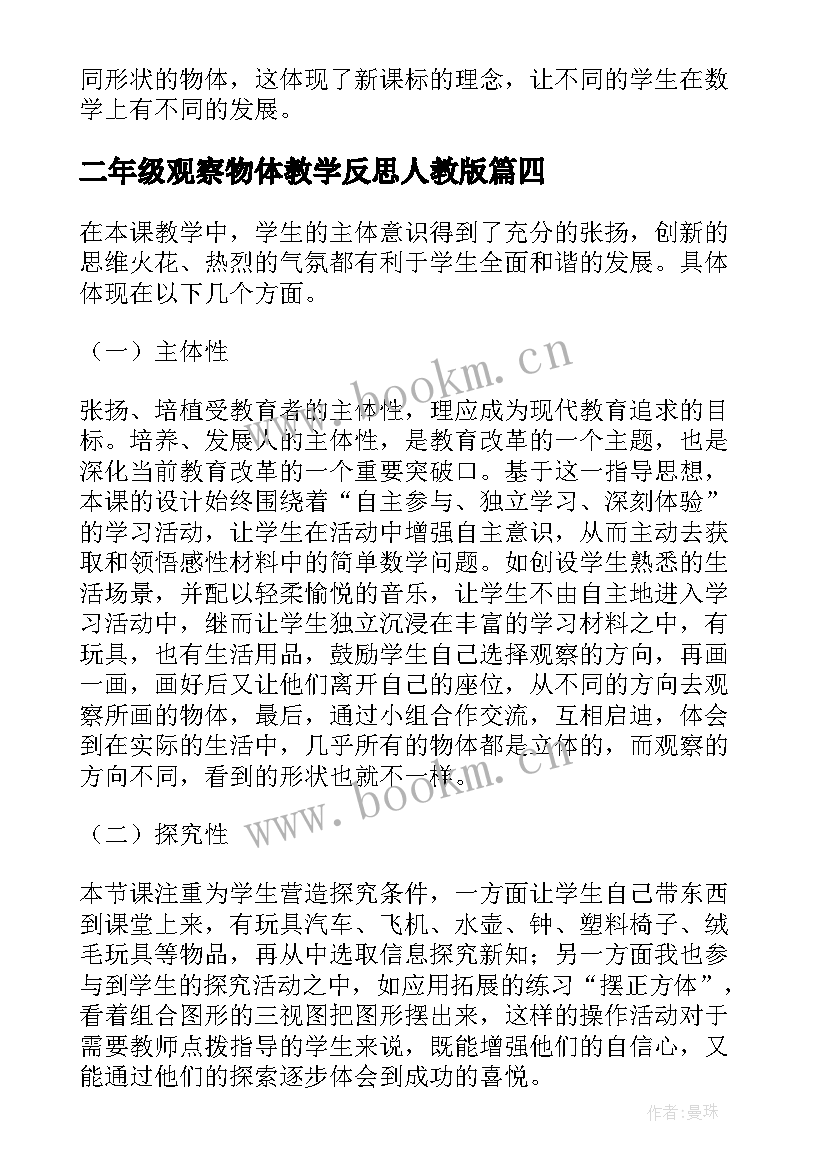 同形状的物体，这体现了新课标的理念，让不同的学生在数学上有不同的发展。

二年级观察物体教学反思人教版篇四

在本课教学中，学生的主体意识得到了充分的张扬，创新的思维火花、热烈的气氛都有利于学生全面和谐的发展。具体体现在以下几个方面。

（一）主体性

张扬、培植受教育者的主体性，理应成为现代教育追求的目标。培养、发展人的主体性，是教育改革的一个主题，也是深化当前教育改革的一个重要突破口。基于这一指导思想，本课的设计始终围绕着“自主参与、独立学习、深刻体验”的学习活动，让学生在活动中增强自主意识，从而主动去获取和领悟感性材料中的简单数学问题。如创设学生熟悉的生活场景，并配以轻柔愉悦的音乐，让学生不由自主地进入学习活动中，继而让学生独立沉浸在丰富的学习材料之中，有玩具，也有生活用品，鼓励学生自己选择观察的方向，再画一画，画好后又让他们离开自己的座位，从不同的方向去观察所画的物体，最后，通过小组合作交流，互相启迪，体会到在实际的生活中，几乎所有的物体都是立体的，而观察的方向不同，看到的形状也就不一样。

（二）探究性

本节课注重为学生营造探究条件，一方面让学生自己带东西到课堂上来，有玩具汽车、飞机、水壶、钟、塑料椅子、绒毛玩具等物品，再从中选取信息探究新知；另一方面我也参与到学生的探究活动之中，如应用拓展的练习“摆正方体”，看着组合图形的三视图把图形摆出来，这样的操作活动对于需要教师点拨指导的学生来说，既能增强他们的自信心，又能通过他们的探索逐步体会到成功的喜悦。

www.bookm.cn

www.bookm.cn

作者：曼珠